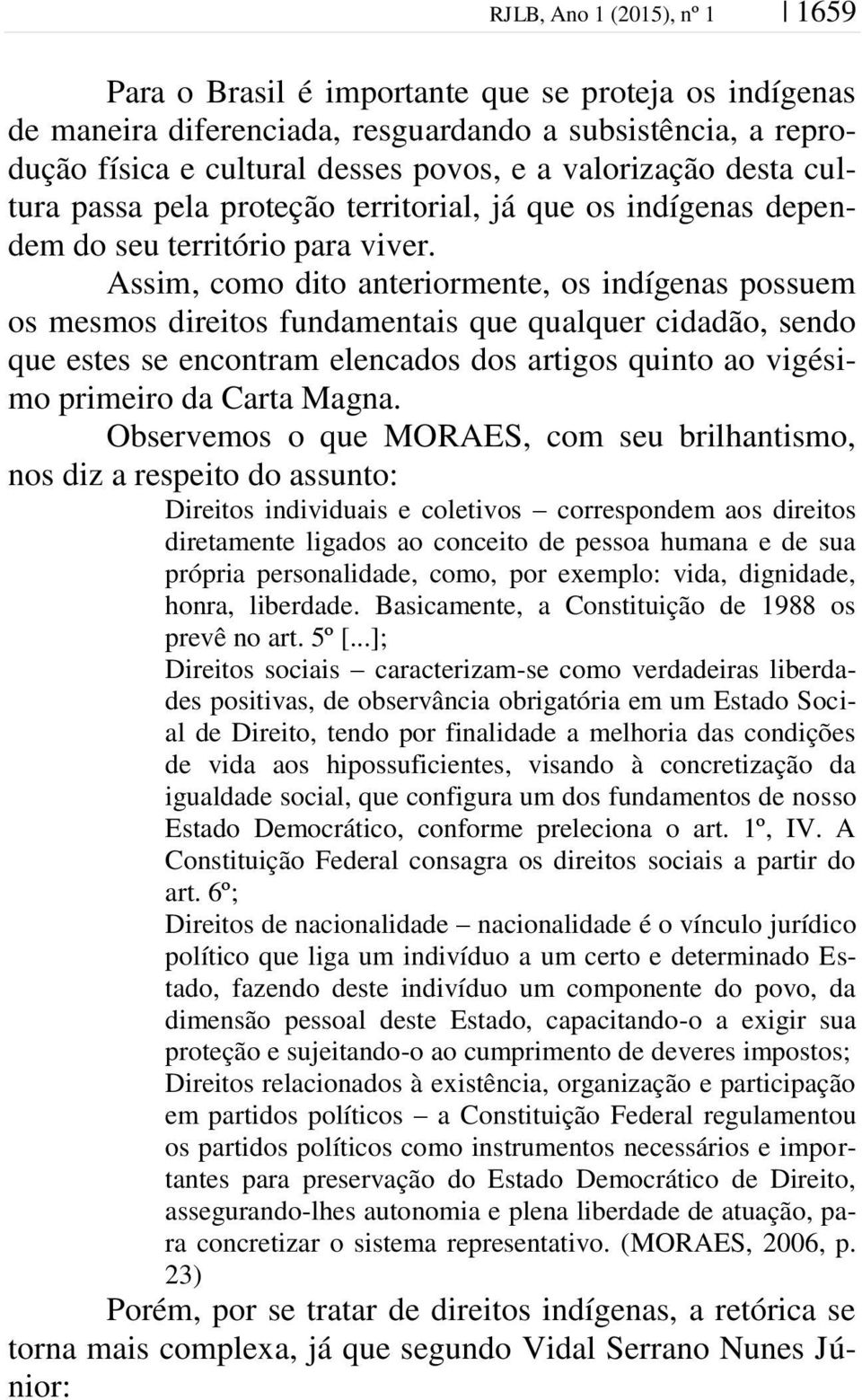 RJLB, Ano 1 (2015), nº 1 | 1659

Para o Brasil é importante que se proteja os indígenas de maneira diferenciada, resguardando a subsistência, a reprodução física e cultural desses povos, e a valorização desta cultura passa pela proteção territorial, já que os indígenas dependem do seu território para viver.

Assim, como dito anteriormente, os indígenas possuem os mesmos direitos fundamentais que qualquer cidadão, sendo que estes se encontram elencados dos artigos quinto ao vigésimo primeiro da Carta Magna.

Observemos o que MORAES, com seu brilhantismo, nos diz a respeito do assunto:

Direitos individuais e coletivos – correspondem aos direitos diretamente ligados ao conceito de pessoa humana e de sua própria personalidade, como, por exemplo: vida, dignidade, honra, liberdade. Basicamente, a Constituição de 1988 os prevê no art. 5º [...];
Direitos sociais – caracterizam-se como verdadeiras liberdades positivas, de observância obrigatória em um Estado Social de Direito, tendo por finalidade a melhoria das condições de vida aos hipossuficientes, visando à concretização da igualdade social, que configura um dos fundamentos de nosso Estado Democrático, conforme preleciona o art. 1º, IV. A Constituição Federal consagra os direitos sociais a partir do art. 6º;
Direitos de nacionalidade – nacionalidade é o vínculo jurídico político que liga um indivíduo a um certo e determinado Estado, fazendo deste indivíduo um componente do povo, da dimensão pessoal deste Estado, capacitando-o a exigir sua proteção e sujeitando-o ao cumprimento de deveres impostos;
Direitos relacionados à existência, organização e participação em partidos políticos – a Constituição Federal regulamentou os partidos políticos como instrumentos necessários e importantes para preservação do Estado Democrático de Direito, assegurando-lhes autonomia e plena liberdade de atuação, para concretizar o sistema representativo. (MORAES, 2006, p. 23)

Porém, por se tratar de direitos indígenas, a retórica se torna mais complexa, já que segundo Vidal Serrano Nunes Júnior: